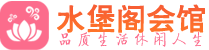 水堡阁会馆
品质生活休闲人生